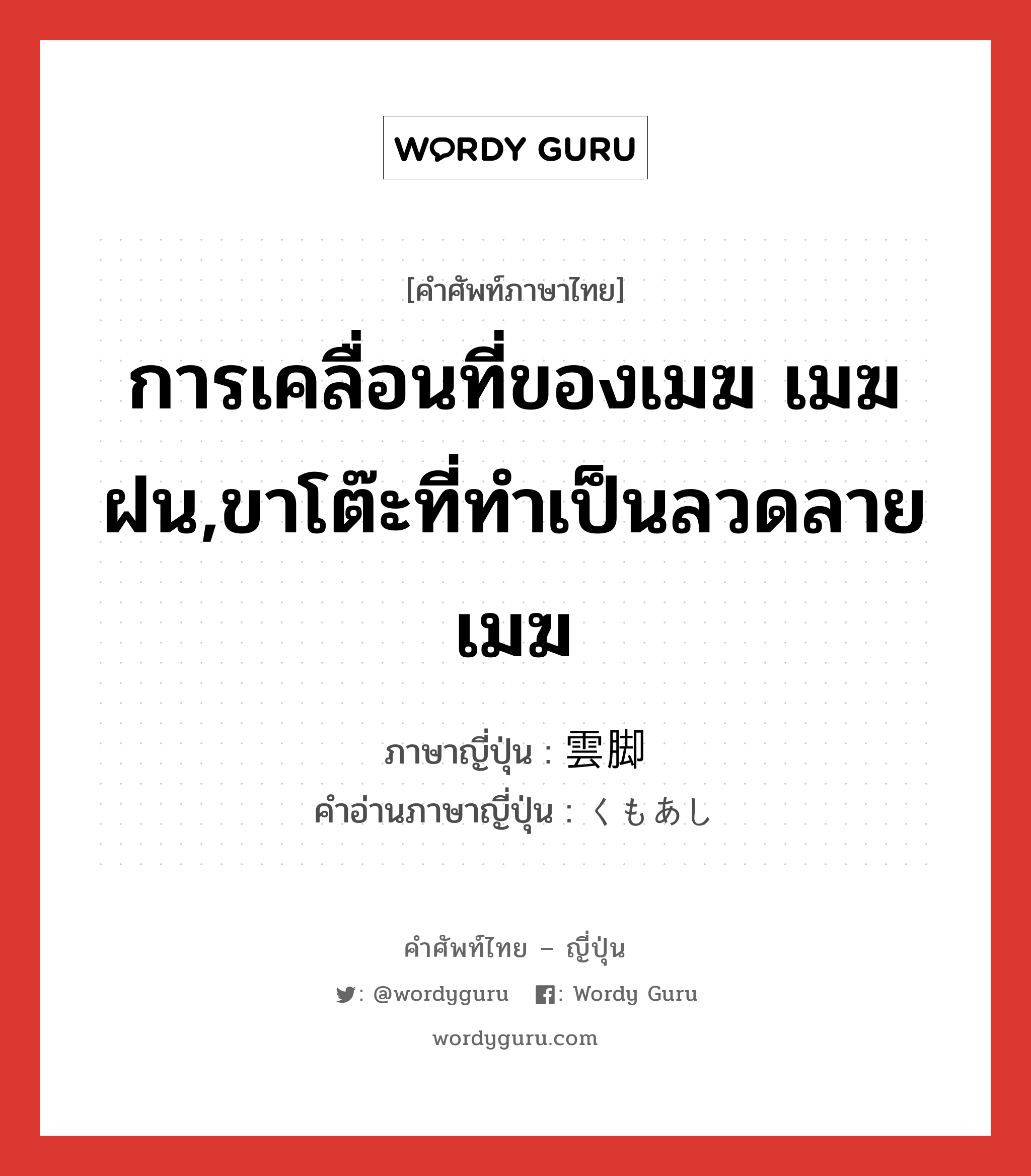 WORDY GURU

[คำศัพท์ภาษาไทย]

การเคลื่อนที่ของเมฆ เมฆฝน,ขาโต๊ะที่ทำเป็นลวดลายเมฆ

ภาษาญี่ปุ่น : 雲脚
คำอ่านภาษาญี่ปุ่น : くもあし

คำศัพท์ไทย – ญี่ปุ่น
: @wordyguru : Wordy Guru
wordyguru.com